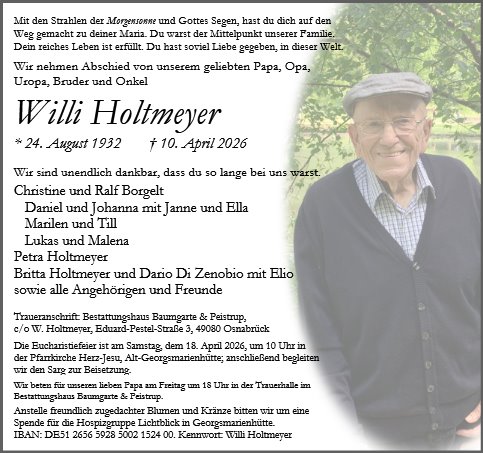 Mit den Strahlen der Morgensonne und Gottes Segen, hast du dich auf den Weg gemacht zu deiner Maria. Du warst der Mittelpunkt unserer Familie. Dein reiches Leben ist erfüllt. Du hast soviel Liebe gegeben, in dieser Welt.

Wir nehmen Abschied von unserem geliebten Papa, Opa, Uropa, Bruder und Onkel

Willi Holtmeyer

* 24. August 1932 † 10. April 2026

Wir sind unendlich dankbar, dass du so lange bei uns warst.

Christine und Ralf Borgelt
Daniel und Johanna mit Janne und Ella
Marilen und Till
Lukas und Malena
Petra Holtmeyer
Britta Holtmeyer und Dario Di Zenobio mit Elio
sowie alle Angehörigen und Freunde

Traueranschrift: Bestattungshaus Baumgarte & Peistrup, c/o W. Holtmeyer, Eduard-Pestel-Straße 3, 49080 Osnabrück

Die Eucharistiefeier ist am Samstag, dem 18. April 2026, um 10 Uhr in der Pfarrkirche Herz-Jesu, Alt-Georgsmarienhütte; anschließend begleiten wir den Sarg zur Beisetzung.

Wir beten für unseren lieben Papa am Freitag um 18 Uhr in der Trauerhalle im Bestattungshaus Baumgarte & Peistrup.

Anstelle freundlich zugedachter Blumen und Kränze bitten wir um eine Spende für die Hospizgruppe Lichtblick in Georgsmarienhütte.
IBAN: DE51 2656 5928 5002 1524 00. Kennwort: Willi Holtmeyer